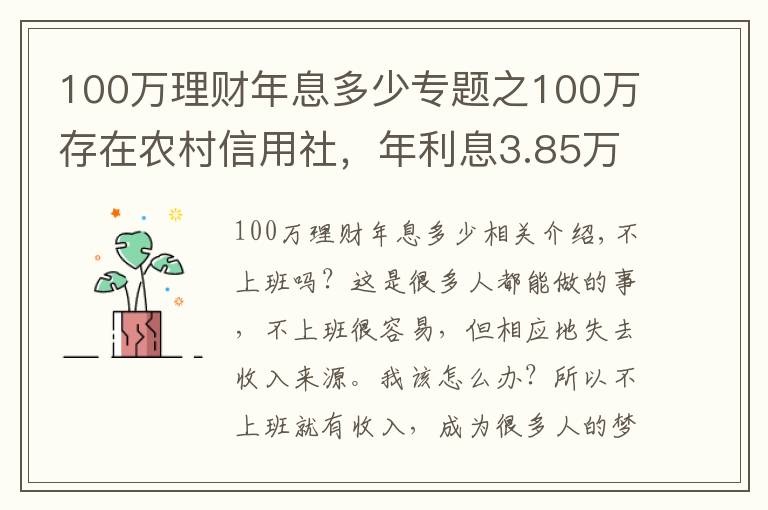 100万理财年息多少专题之100万存在农村信用社，年利息3.85万

100万理财年息多少相关介绍，不上班吗？这是很多人都能做的事，不上班很容易，但相应地失去收入来源。我该怎么办？所以不上班就有收入，成为很多人的梦